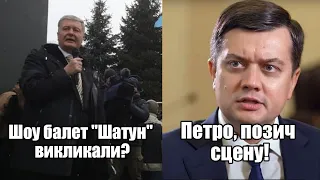 Шоу балет "Шатун" викликали?

Петро, позич сцену!